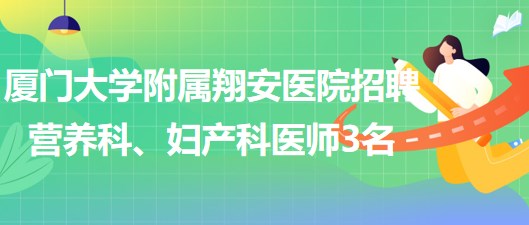 厦门大学附属翔安医院招聘营养科、妇产科医师3名